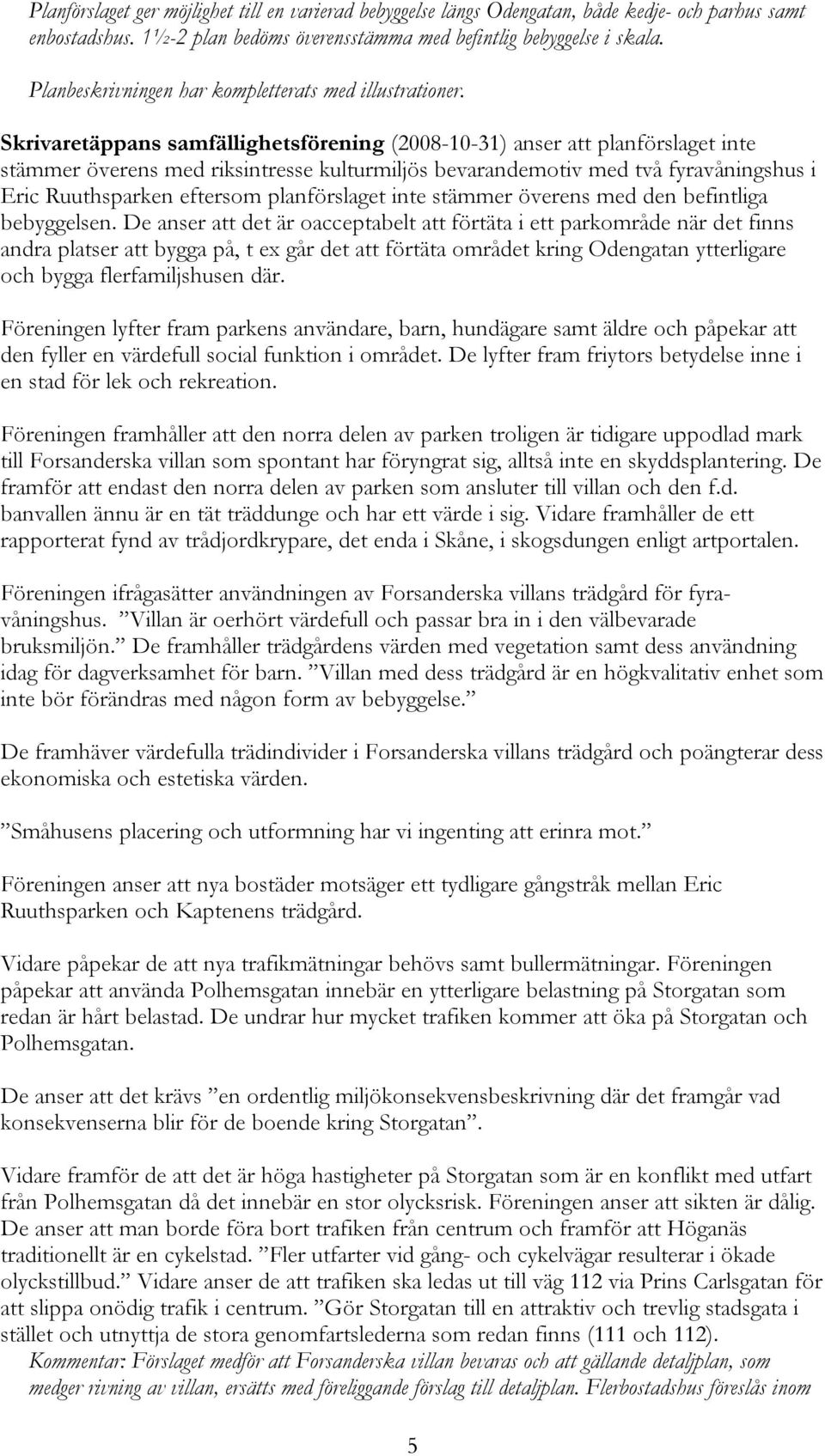 Planförslaget ger möjlighet till en varierad bebyggelse längs Odengatan, både kedje- och parhus samt enbostadshus. 1½-2 plan bedöms överensstämma med befintlig bebyggelse i skala.

Planbeskrivningen har kompletterats med illustrationer.

Skrivaretäppans samfällighetsförening (2008-10-31) anser att planförslaget inte stämmer överens med riksintresse kulturmiljös bevarandemotiv med två fyravåningshus i Eric Ruuthsparken eftersom planförslaget inte stämmer överens med den befintliga bebyggelsen. De anser att det är oacceptabelt att förtäta i ett parkområde när det finns andra platser att bygga på, t ex går det att förtäta området kring Odengatan ytterligare och bygga flerfamiljshusen där.

Föreningen lyfter fram parkens användare, barn, hundägare samt äldre och påpekar att den fyller en värdefull social funktion i området. De lyfter fram friytors betydelse inne i en stad för lek och rekreation.

Föreningen framhåller att den norra delen av parken troligen är tidigare uppodlad mark till Forsanderska villan som spontant har föryngrat sig, alltså inte en skyddsplantering. De framför att endast den norra delen av parken som ansluter till villan och den f.d. banvallen ännu är en tät träddunge och har ett värde i sig. Vidare framhåller de ett rapporterat fynd av trådjordkrypare, det enda i Skåne, i skogsdungen enligt artportalen.

Föreningen ifrågasätter användningen av Forsanderska villans trädgård för fyravåningshus. ”Villan är oerhört värdefull och passar bra in i den välbevarade bruksmiljön.” De framhåller trädgårdens värden med vegetation samt dess användning idag för dagverksamhet för barn. ”Villan med dess trädgård är en högkvalitativ enhet som inte bör förändras med någon form av bebyggelse.”

De framhäver värdefulla trädindivider i Forsanderska villans trädgård och poängterar dess ekonomiska och estetiska värden.

”Småhusens placering och utformning har vi ingenting att erinra mot.”

Föreningen anser att nya bostäder motsäger ett tydligare gångstråk mellan Eric Ruuthsparken och Kaptenens trädgård.

Vidare påpekar de att nya trafikmätningar behövs samt bullermätningar. Föreningen påpekar att använda Polhemsgatan innebär en ytterligare belastning på Storgatan som redan är hårt belastad. De undrar hur mycket trafiken kommer att öka på Storgatan och Polhemsgatan.

De anser att det krävs ”en ordentlig miljökonsekvensbeskrivning där det framgår vad konsekvenserna blir för de boende kring Storgatan”.

Vidare framför de att det är höga hastigheter på Storgatan som är en konflikt med utfart från Polhemsgatan då det innebär en stor olycksrisk. Föreningen anser att sikten är dålig. De anser att man borde föra bort trafiken från centrum och framför att Höganäs traditionellt är en cykelstad. ”Fler utfarter vid gång- och cykelvägar resulterar i ökade olyckstillbud.” Vidare anser de att trafiken ska ledas ut till väg 112 via Prins Carlsgatan för att slippa onödig trafik i centrum. ”Gör Storgatan till en attraktiv och trevlig stadsgata i stället och utnyttja de stora genomfartslederna som redan finns (111 och 112).
Kommentar: Förslaget medför att Forsanderska villan bevaras och att gällande detaljplan, som medger rivning av villan, ersätts med föreliggande förslag till detaljplan. Flerbostadshus föreslås inom

5